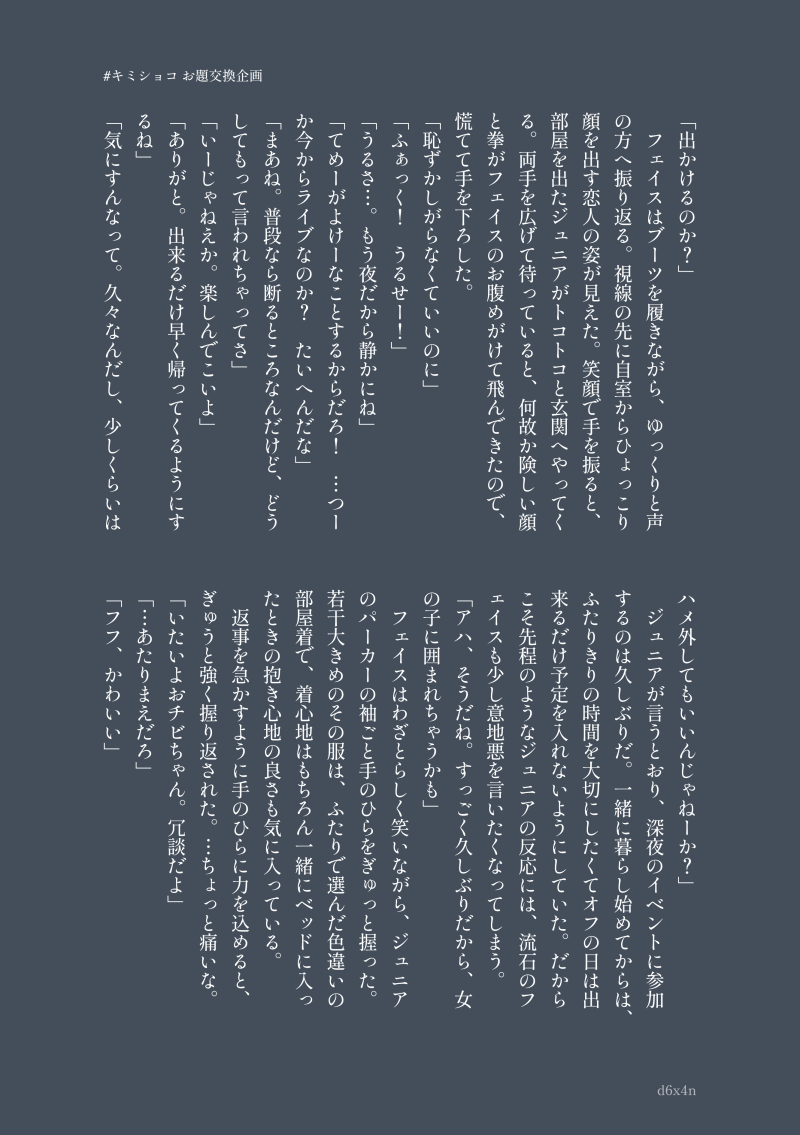 #キミショコ お題交換企画

「出かけるのか？」
フェイスはブーツを履きながら、ゆっくりと声の方へ振り返る。視線の先に自室からひょっこり顔を出す恋人の姿が見えた。笑顔で手を振ると、部屋を出たジュニアがトコトコと玄関へやってくる。両手を広げて待っていると、何故か険しい顔と拳がフェイスのお腹めがけて飛んできたので、慌てて手を下ろした。
「恥ずかしがらなくていいのに」
「ふぁっく！　うるせー！」
「うるさ…。もう夜だから静かにね」
「てめーがよけーなことするからだろ！　…つーか今からライブなのか？　たいへんだな」
「まあね。普段なら断るところなんだけど、どうしてもって言われちゃってさ」
「いーじゃねえか。楽しんでこいよ」
「ありがと。出来るだけ早く帰ってくるようにするね」
「気にすんなって。久々なんだし、少しくらいはハメ外してもいいんじゃねーか？」
ジュニアが言うとおり、深夜のイベントに参加するのは久しぶりだ。一緒に暮らし始めてからは、ふたりきりの時間を大切にしたくてオフの日は出来るだけ予定を入れないようにしていた。だからこそ先程のようなジュニアの反応には、流石のフェイスも少し意地悪を言いたくなってしまう。
「アハ、そうだね。すっごく久しぶりだから、女の子に囲まれちゃうかも」
フェイスはわざとらしく笑いながら、ジュニアのパーカーの袖ごと手のひらをぎゅっと握った。若干大きめのその服は、ふたりで選んだ色違いの部屋着で、着心地はもちろん一緒にベッドに入ったときの抱き心地の良さも気に入っている。
返事を急かすように手のひらに力を込めると、ぎゅうと強く握り返された。…ちょっと痛いな。
「いたいよおチビちゃん。冗談だよ」
「…あたりまえだろ」
「フフ、かわいい」

d6x4n